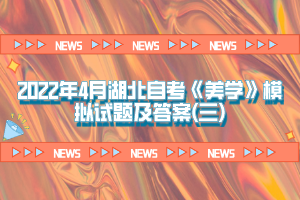 NEWS NEWS NEWS

2022年4月湖北自考《美学》模拟试题及答案(三)

NEWS NEWS NEWS